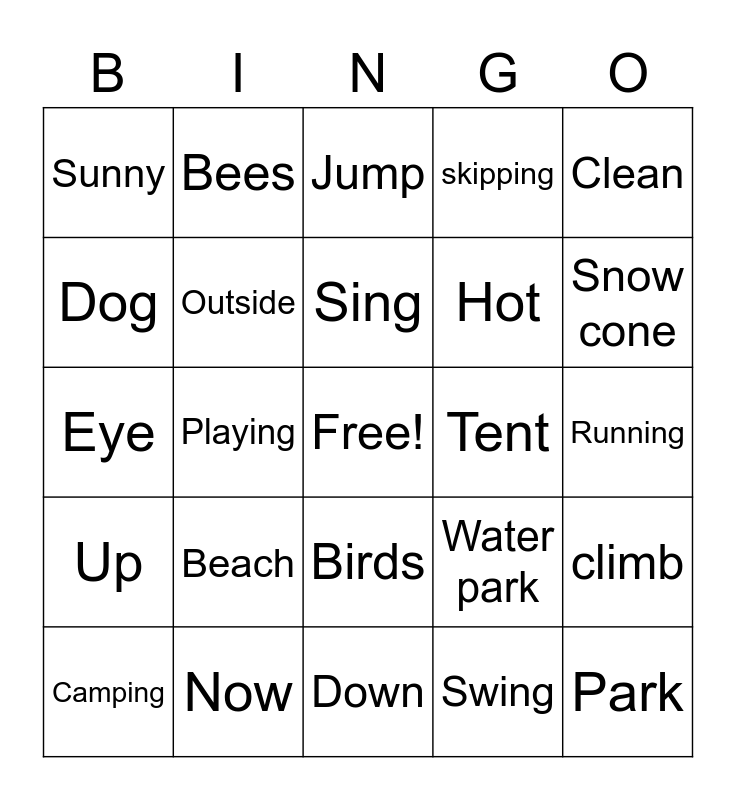 | B | I | N | G | O |
|---|---|---|---|---|
| Sunny | Bees | Jump | skipping | Clean |
| Dog | Outside | Sing | Hot | Snow cone |
| Eye | Playing | Free! | Tent | Running |
| Up | Beach | Birds | Water park | climb |
| Camping | Now | Down | Swing | Park |